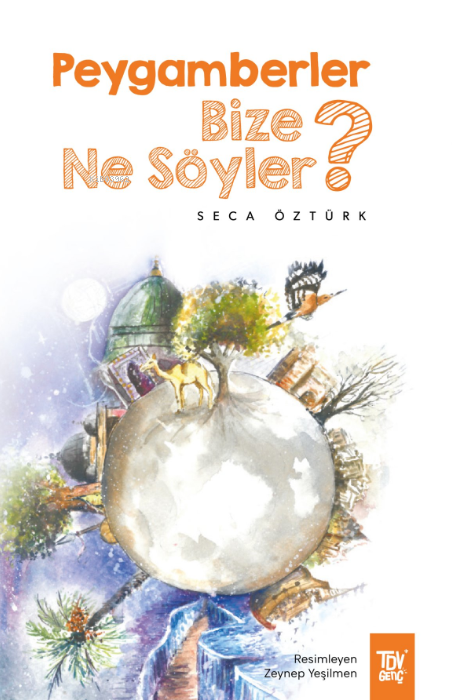 Peygamberler Bize Ne Söyler?

SECA ÖZTÜRK

Resimleyen
Zeynep Yeşilmen

TDV GENÇ